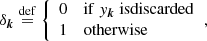 $\delta_k \stackrel{\text{def}}{=} \begin{cases} 0 & \text{if } y_k \text{ isdiscarded} \\ 1 & \text{otherwise} \end{cases},$